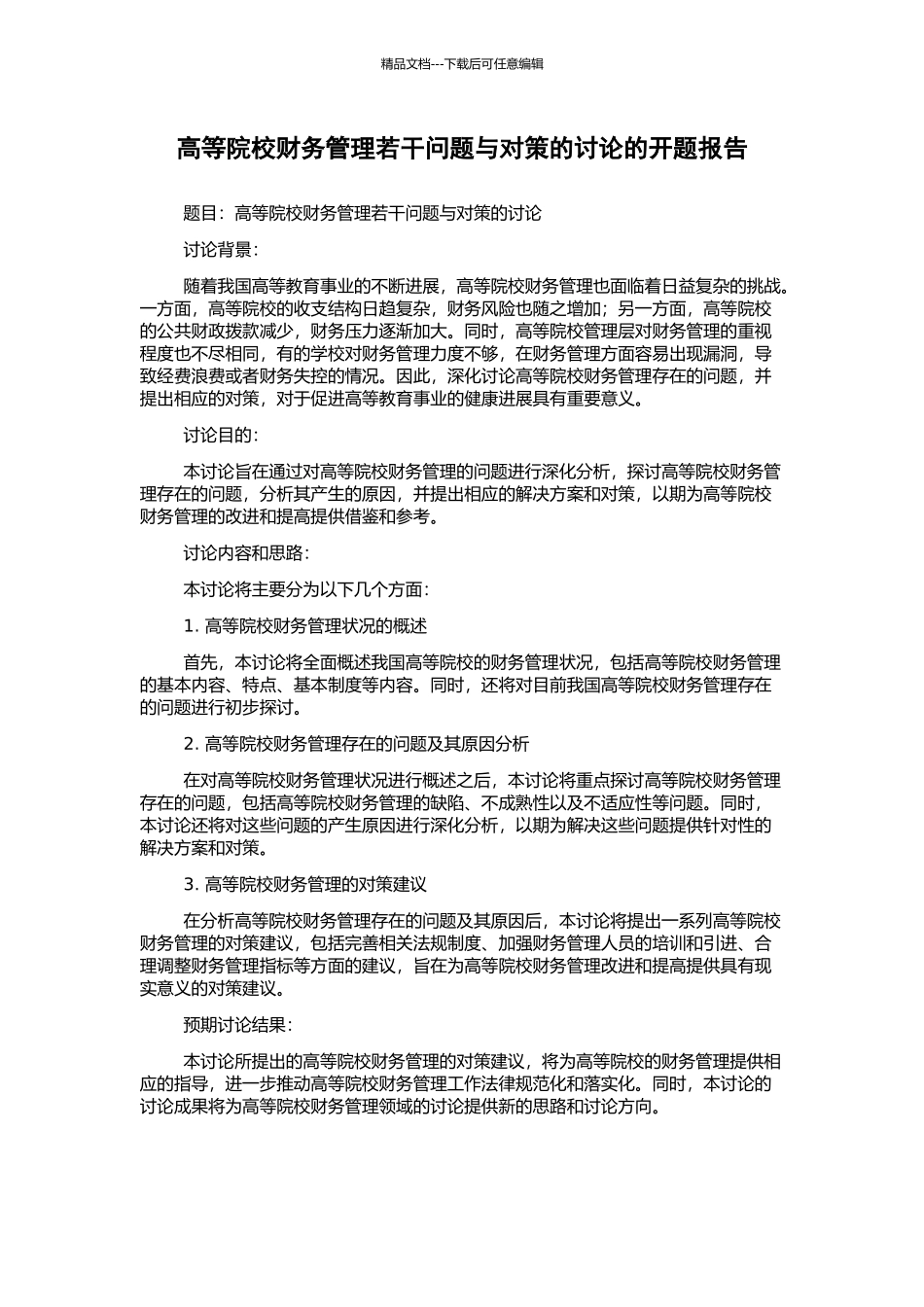 精品文档---下载后可任意编辑

高等院校财务管理若干问题与对策的讨论的开题报告

题目：高等院校财务管理若干问题与对策的讨论

讨论背景：

随着我国高等教育事业的不断进展，高等院校财务管理也面临着日益复杂的挑战。一方面，高等院校的收支结构日趋复杂，财务风险也随之增加；另一方面，高等院校的公共财政拨款减少，财务压力逐渐加大。同时，高等院校管理层对财务管理的重视程度也不尽相同，有的学校对财务管理力度不够，在财务管理方面容易出现漏洞，导致经费浪费或者财务失控的情况。因此，深化讨论高等院校财务管理存在的问题，并提出相应的对策，对于促进高等教育事业的健康进展具有重要意义。

讨论目的：

本讨论旨在通过对高等院校财务管理的问题进行深化分析，探讨高等院校财务管理存在的问题，分析其产生的原因，并提出相应的解决方案和对策，以期为高等院校财务管理的改进和提高提供借鉴和参考。

讨论内容和思路：

本讨论将主要分为以下几个方面：

1. 高等院校财务管理状况的概述

首先，本讨论将全面概述我国高等院校的财务管理状况，包括高等院校财务管理的基本内容、特点、基本制度等内容。同时，还将对目前我国高等院校财务管理存在的问题进行初步探讨。

2. 高等院校财务管理存在的问题及其原因分析

在对高等院校财务管理状况进行概述之后，本讨论将重点探讨高等院校财务管理存在的问题，包括高等院校财务管理的缺陷、不成熟性以及不适应性等问题。同时，本讨论还将对这些问题的产生原因进行深化分析，以期为解决这些问题提供针对性的解决方案和对策。

3. 高等院校财务管理的对策建议

在分析高等院校财务管理存在的问题及其原因后，本讨论将提出一系列高等院校财务管理的对策建议，包括完善相关法规制度、加强财务管理人员的培训和引进、合理调整财务管理指标等方面的建议，旨在为高等院校财务管理改进和提高提供具有现实意义的对策建议。

预期讨论结果：

本讨论所提出的高等院校财务管理的对策建议，将为高等院校的财务管理提供相应的指导，进一步推动高等院校财务管理工作法律规范化和落实化。同时，本讨论的讨论成果将为高等院校财务管理领域的讨论提供新的思路和讨论方向。